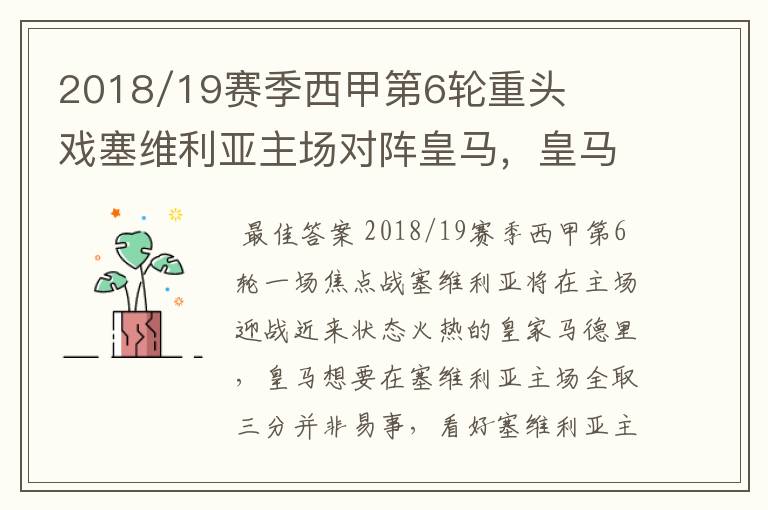 2018/19赛季西甲第6轮重头戏塞维利亚主场对阵皇马，皇马

最佳答案 2018/19赛季西甲第6轮一场焦点战塞维利亚将在主场迎战近来状态火热的皇家马德里，皇马想要在塞维利亚主场全取三分并非易事，看好塞维利亚主